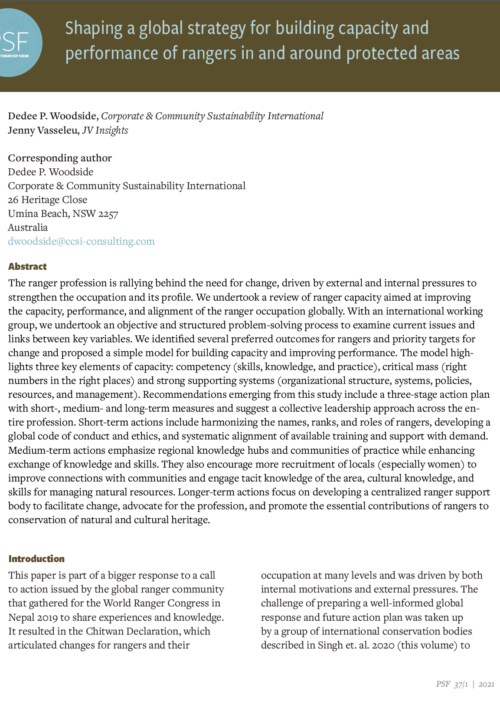 PSF

Shaping a global strategy for building capacity and performance of rangers in and around protected areas

Dedee P. Woodside, Corporate & Community Sustainability International
Jenny Vasseleu, JV Insights

Corresponding author
Dedee P. Woodside
Corporate & Community Sustainability International
26 Heritage Close
Umina Beach, NSW 2257
Australia
dwoodside@ccsi-consulting.com

Abstract
The ranger profession is rallying behind the need for change, driven by external and internal pressures to strengthen the occupation and its profile. We undertook a review of ranger capacity aimed at improving the capacity, performance, and alignment of the ranger occupation globally. With an international working group, we undertook an objective and structured problem-solving process to examine current issues and links between key variables. We identified several preferred outcomes for rangers and priority targets for change and proposed a simple model for building capacity and improving performance. The model highlights three key elements of capacity: competency (skills, knowledge, and practice), critical mass (right numbers in the right places) and strong supporting systems (organizational structure, systems, policies, resources, and management). Recommendations emerging from this study include a three-stage action plan with short-, medium- and long-term measures and suggest a collective leadership approach across the entire profession. Short-term actions include harmonizing the names, ranks, and roles of rangers, developing a global code of conduct and ethics, and systematic alignment of available training and support with demand. Medium-term actions emphasize regional knowledge hubs and communities of practice while enhancing exchange of knowledge and skills. They also encourage more recruitment of locals (especially women) to improve connections with communities and engage tacit knowledge of the area, cultural knowledge, and skills for managing natural resources. Longer-term actions focus on developing a centralized ranger support body to facilitate change, advocate for the profession, and promote the essential contributions of rangers to conservation of natural and cultural heritage.

Introduction
This paper is part of a bigger response to a call to action issued by the global ranger community that gathered for the World Ranger Congress in Nepal 2019 to share experiences and knowledge. It resulted in the Chitwan Declaration, which articulated changes for rangers and their

occupation at many levels and was driven by both internal motivations and external pressures. The challenge of preparing a well-informed global response and future action plan was taken up by a group of international conservation bodies described in Singh et. al. 2020 (this volume) to

PSF 37/1 | 2021